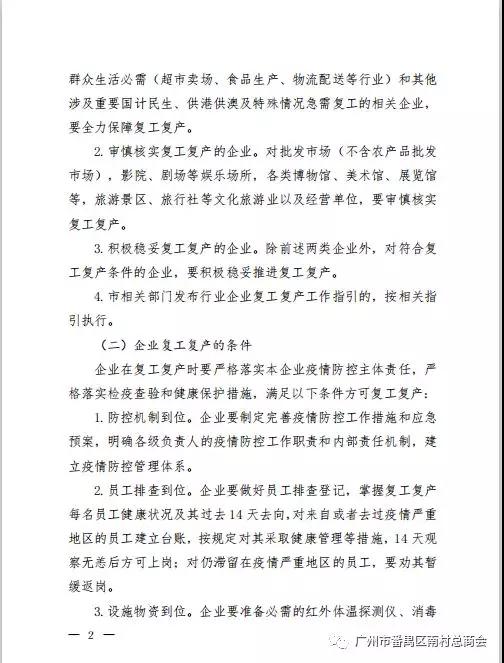 群众生活必需（超市卖场、食品生产、物流配送等行业）和其他涉及重要国计民生、供港供澳及特殊情况急需复工的相关企业，要全力保障复工复产。

2. 审慎核实复工复产的企业。对批发市场（不含农产品批发市场），影院、剧场等娱乐场所，各类博物馆、美术馆、展览馆等，旅游景区、旅行社等文化旅游业以及经营单位，要审慎核实复工复产。

3. 积极稳妥复工复产的企业。除前述两类企业外，对符合复工复产条件的企业，要积极稳妥推进复工复产。

4. 市相关部门发布行业企业复工复产工作指引的，按相关指引执行。

（二）企业复工复产的条件

企业在复工复产时要严格落实本企业疫情防控主体责任，严格落实检疫查验和健康保护措施，满足以下条件方可复工复产：

1. 防控机制到位。企业要制定完善疫情防控工作措施和应急预案，明确各级负责人的疫情防控工作职责和内部责任机制，建立疫情防控管理体系。

2. 员工排查到位。企业要做好员工排查登记，掌握复工复产每名员工健康状况及其过去 14 天去向，对来自或者去过疫情严重地区的员工建立台账，按规定对其采取健康管理等措施，14 天观察无恙后方可上岗；对仍滞留在疫情严重地区的员工，要劝其暂缓返岗。

3. 设施物资到位。企业要准备必需的红外体温探测仪、消毒

— 2 —

广州市番禺区南村总商会